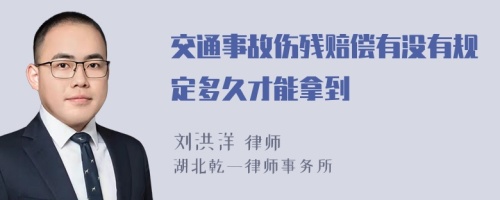 交通事故伤残赔偿有没有规定多久才能拿到

刘洪洋 律师
湖北乾一律师事务所